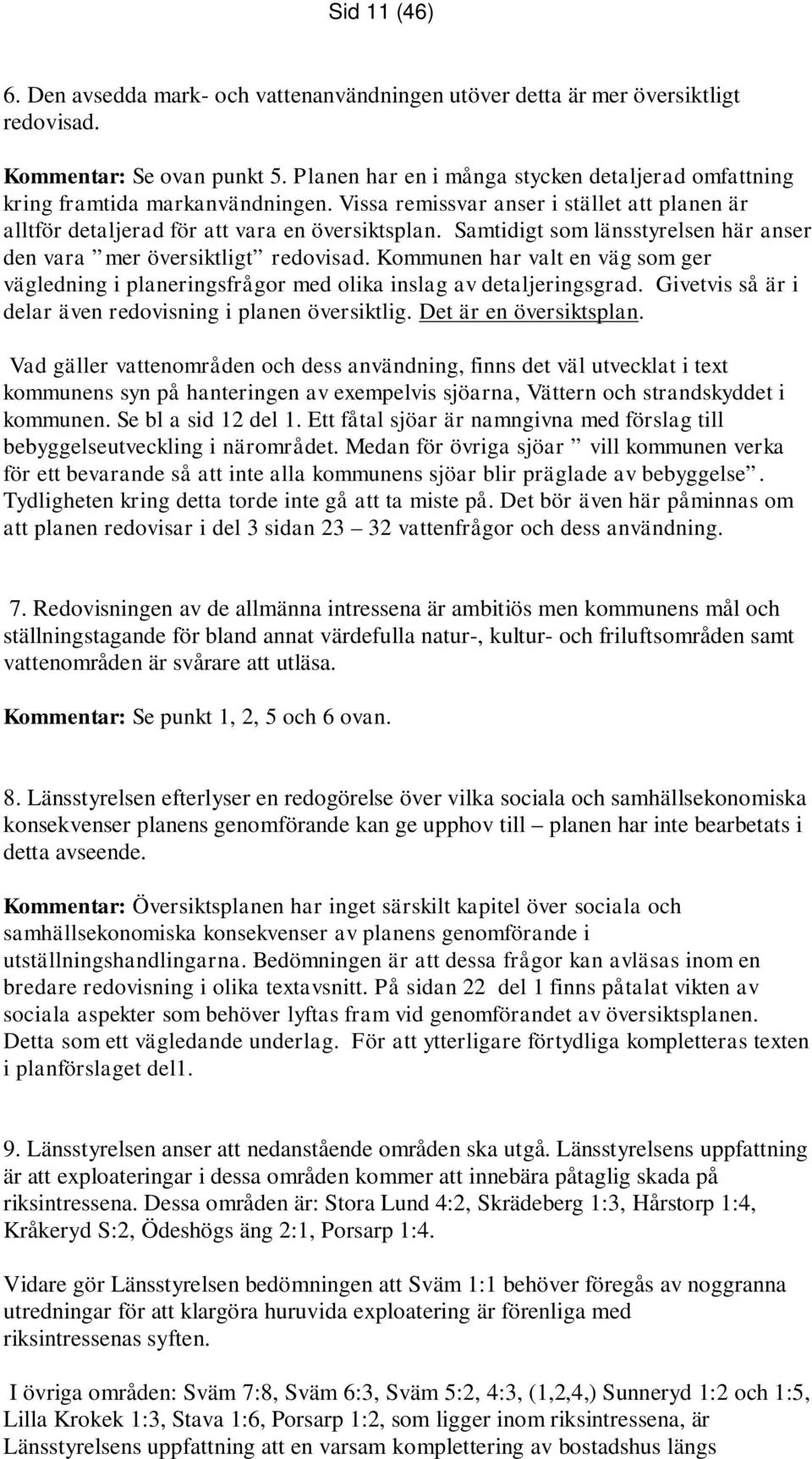 Sid 11 (46)

6. Den avsedda mark- och vattenanvändningen utöver detta är mer översiktligt redovisad.

Kommentar: Se ovan punkt 5. Planen har en i många stycken detaljerad omfattning kring framtida markanvändningen. Vissa remissvar anser i stället att planen är alltför detaljerad för att vara en översiktsplan. Samtidigt som länsstyrelsen här anser den vara ” mer översiktligt” redovisad. Kommunen har valt en väg som ger vägledning i planeringsfrågor med olika inslag av detaljeringsgrad. Givetvis så är i delar även redovisning i planen översiktlig. Det är en översiktsplan.

Vad gäller vattenområden och dess användning, finns det väl utvecklat i text kommunens syn på hanteringen av exempelvis sjöarna, Vättern och strandskyddet i kommunen. Se bl a sid 12 del 1. Ett fåtal sjöar är namngivna med förslag till bebyggelseutveckling i närområdet. Medan för övriga sjöar ” vill kommunen verka för ett bevarande så att inte alla kommunens sjöar blir präglade av bebyggelse”. Tydligheten kring detta torde inte gå att ta miste på. Det bör även här påminnas om att planen redovisar i del 3 sidan 23 – 32 vattenfrågor och dess användning.

7. Redovisningen av de allmänna intressena är ambitiös men kommunens mål och ställningstagande för bland annat värdefulla natur-, kultur- och friluftsområden samt vattenområden är svårare att utläsa.

Kommentar: Se punkt 1, 2, 5 och 6 ovan.

8. Länsstyrelsen efterlyser en redogörelse över vilka sociala och samhällsekonomiska konsekvenser planens genomförande kan ge upphov till – planen har inte bearbetats i detta avseende.

Kommentar: Översiktsplanen har inget särskilt kapitel över sociala och samhällsekonomiska konsekvenser av planens genomförande i utställningshandlingarna. Bedömningen är att dessa frågor kan avläsas inom en bredare redovisning i olika textavsnitt. På sidan 22 del 1 finns påtalat vikten av sociala aspekter som behöver lyftas fram vid genomförandet av översiktsplanen. Detta som ett vägledande underlag. För att ytterligare förtydliga kompletteras texten i planförslaget del1.

9. Länsstyrelsen anser att nedanstående områden ska utgå. Länsstyrelsens uppfattning är att exploateringar i dessa områden kommer att innebära påtaglig skada på riksintressena. Dessa områden är: Stora Lund 4:2, Skrädeberg 1:3, Hårstorp 1:4, Kråkeryd S:2, Ödeshögs äng 2:1, Porsarp 1:4.

Vidare gör Länsstyrelsen bedömningen att Sväm 1:1 behöver föregås av noggranna utredningar för att klargöra huruvida exploatering är förenliga med riksintressenas syften.

I övriga områden: Sväm 7:8, Sväm 6:3, Sväm 5:2, 4:3, (1,2,4,) Sunneryd 1:2 och 1:5, Lilla Krokek 1:3, Stava 1:6, Porsarp 1:2, som ligger inom riksintressena, är Länsstyrelsens uppfattning att en varsam komplettering av bostadshus längs